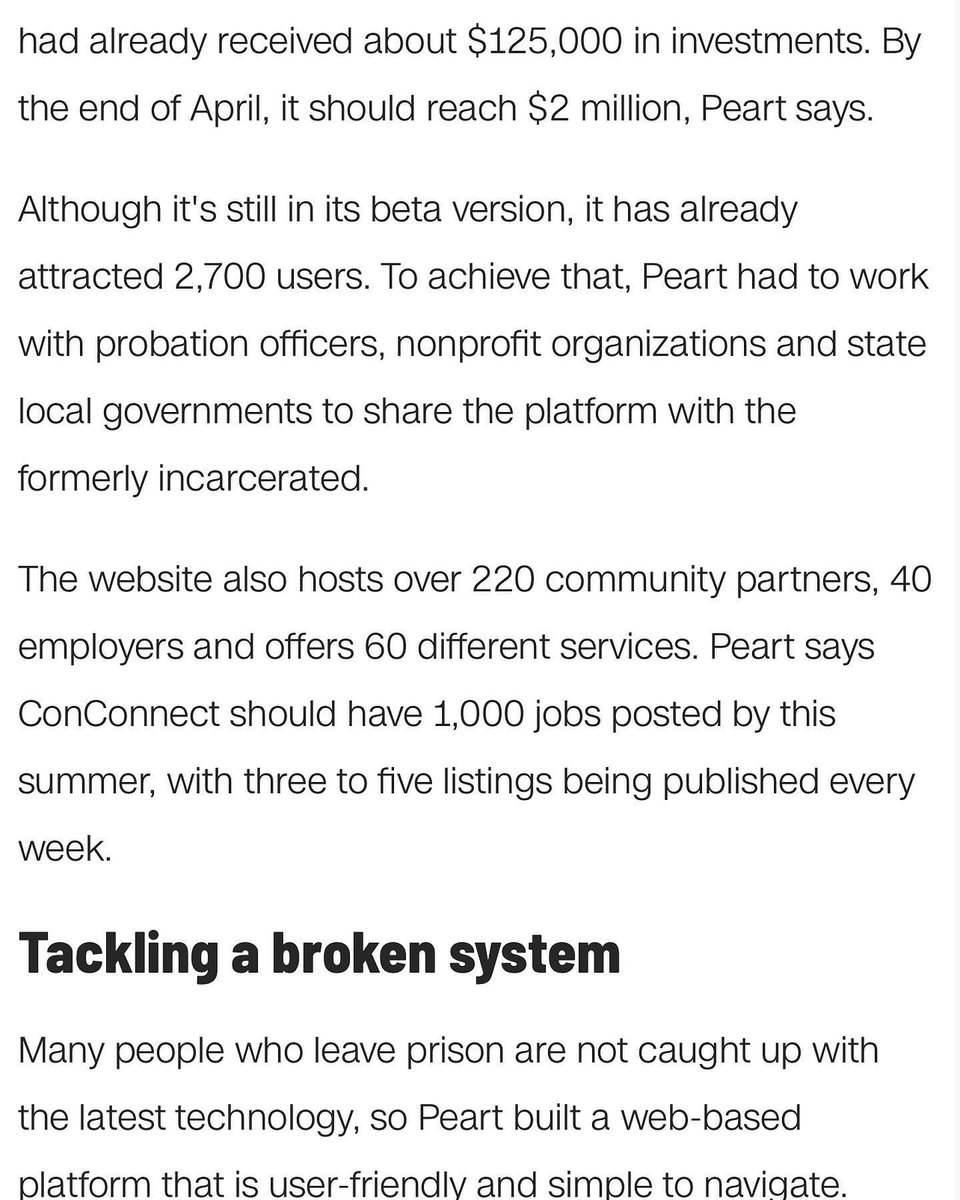 had already received about \$125,000 in investments. By the end of April, it should reach \$2 million, Peart says.

Although it's still in its beta version, it has already attracted 2,700 users. To achieve that, Peart had to work with probation officers, nonprofit organizations and state local governments to share the platform with the formerly incarcerated.

The website also hosts over 220 community partners, 40 employers and offers 60 different services. Peart says ConConnect should have 1,000 jobs posted by this summer, with three to five listings being published every week.

Tackling a broken system

Many people who leave prison are not caught up with the latest technology, so Peart built a web-based platform that is user-friendly and simple to navigate.